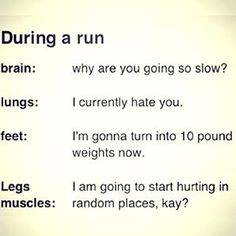 During a run

brain: why are you going so slow?

lungs: I currently hate you.

feet: I'm gonna turn into 10 pound weights now.

Legs muscles: I am going to start hurting in random places, kay?